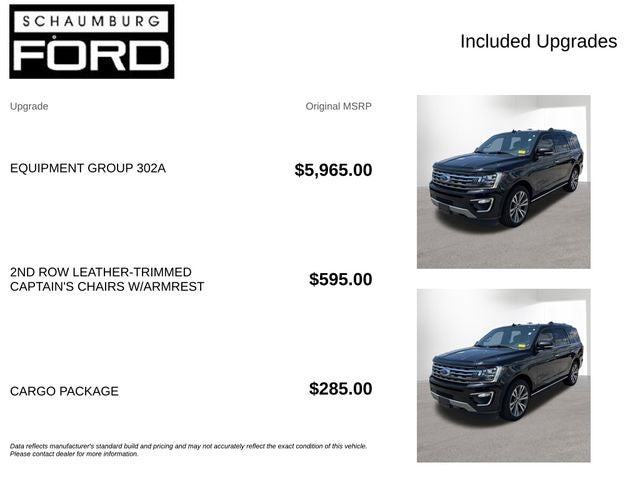 SCHAUMBURG
FORD

Included Upgrades

Upgrade

Original MSRP

EQUIPMENT GROUP 302A

$5,965.00

2ND ROW LEATHER-TRIMMED CAPTAIN'S CHAIRS W/ARMREST

$595.00

CARGO PACKAGE

$285.00

Data reflects manufacturer's standard build and pricing and may not accurately reflect the exact condition of this vehicle. Please contact dealer for more information.